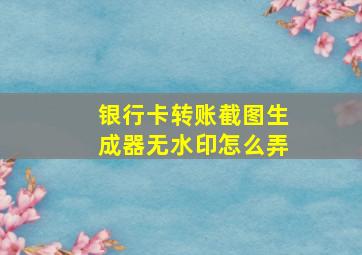 银行卡转账截图生成器无水印怎么弄